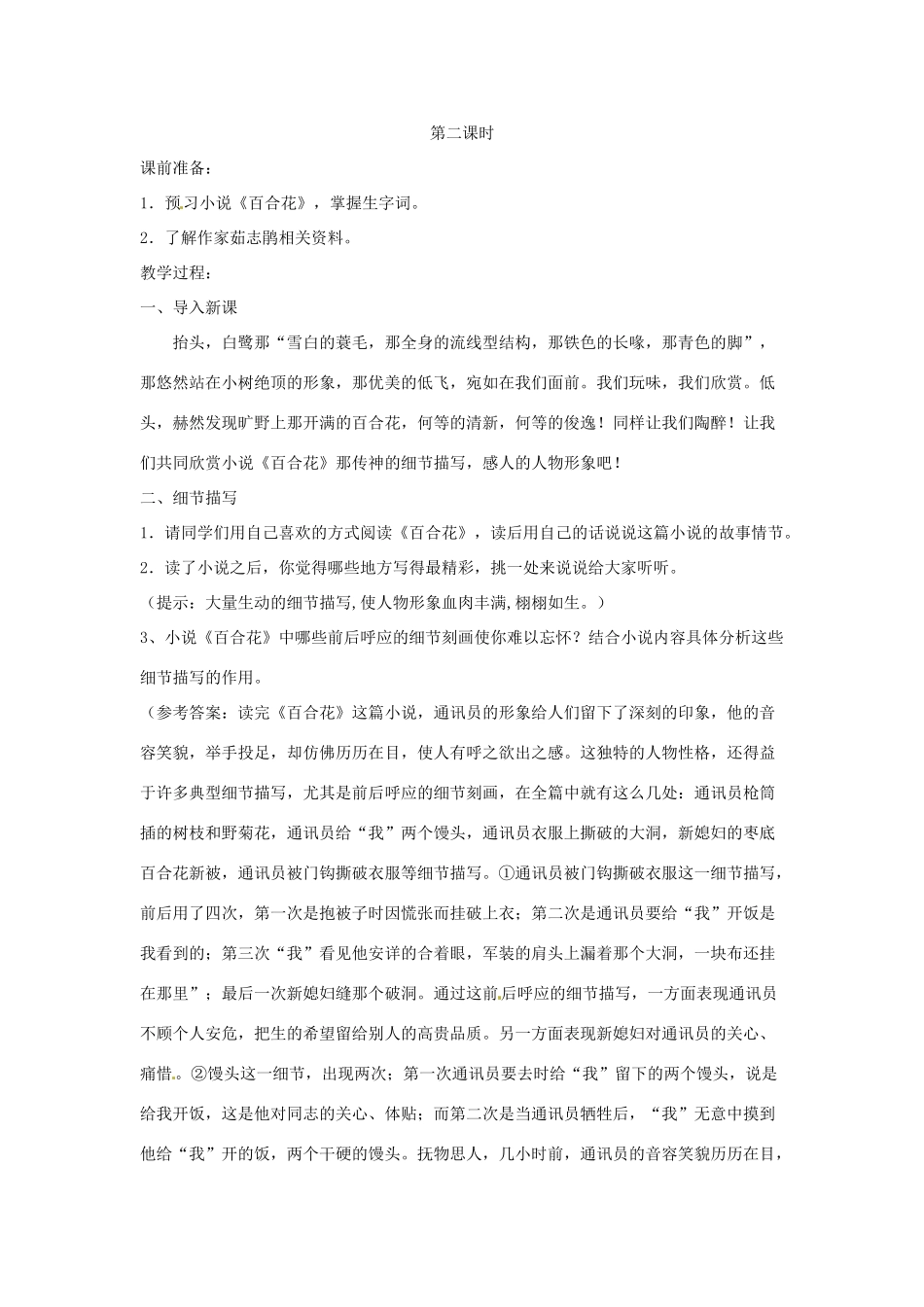 第二课时

课前准备：

1．预习小说《百合花》，掌握生字词。

2．了解作家茹志鹃相关资料。

教学过程：

一、导入新课

抬头，白鹭那“雪白的蓑毛，那全身的流线型结构，那铁色的长喙，那青色的脚”，那悠然站在小树绝顶的形象，那优美的低飞，宛如在我们面前。我们玩味，我们欣赏。低头，赫然发现旷野上那开满的百合花，何等的清新，何等的俊逸！同样让我们陶醉！让我们共同欣赏小说《百合花》那传神的细节描写，感人的人物形象吧！

二、细节描写

1．请同学们用自己喜欢的方式阅读《百合花》，读后用自己的话说说这篇小说的故事情节。

2．读了小说之后，你觉得哪些地方写得最精彩，挑一处来说说给大家听听。

（提示：大量生动的细节描写,使人物形象血肉丰满,栩栩如生。）

3、小说《百合花》中哪些前后呼应的细节刻画使你难以忘怀？结合小说内容具体分析这些细节描写的作用。

（参考答案：读完《百合花》这篇小说，通讯员的形象给人们留下了深刻的印象，他的音容笑貌，举手投足，却仿佛历历在目，使人有呼之欲出之感。这独特的人物性格，还得益于许多典型细节描写，尤其是前后呼应的细节刻画，在全篇中就有这么几处：通讯员枪筒插的树枝和野菊花，通讯员给“我”两个馒头，通讯员衣服上撕破的大洞，新媳妇的枣底百合花新被，通讯员被门钩撕破衣服等细节描写。①通讯员被门钩撕破衣服这一细节描写，前后用了四次，第一次是抱被子时因慌张而挂破上衣；第二次是通讯员要给“我”开饭是我看到的；第三次“我”看见他安详的合着眼，军装的肩头上漏着那个大洞，一块布还挂在那里”；最后一次新媳妇缝那个破洞。通过这前后呼应的细节描写，一方面表现通讯员不顾个人安危，把生的希望留给别人的高贵品质。另一方面表现新媳妇对通讯员的关心、痛惜。②馒头这一细节，出现两次；第一次通讯员要去时给“我”留下的两个馒头，说是给我开饭，这是他对同志的关心、体贴；而第二次是当通讯员牺牲后，“我”无意中摸到他给“我”开的饭，两个干硬的馒头。抚物思人，几小时前，通讯员的音容笑貌历历在目，